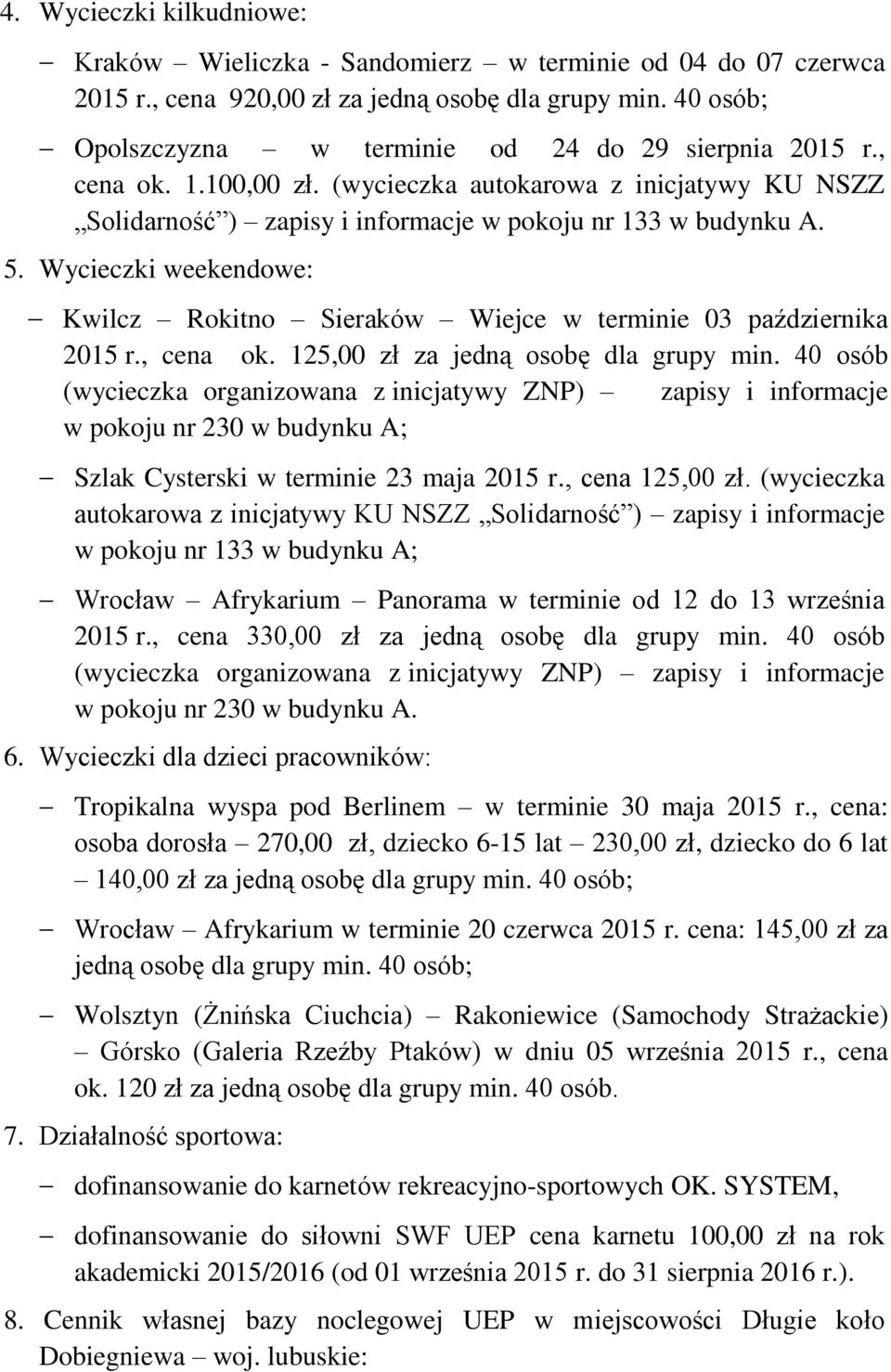 4. Wycieczki kilkudniowe:

– Kraków – Wieliczka - Sandomierz – w terminie od 04 do 07 czerwca 2015 r., cena 920,00 zł za jedną osobę dla grupy min. 40 osób;

– Opolszczyzna – w terminie od 24 do 29 sierpnia 2015 r., cena ok. 1.100,00 zł. (wycieczka autokarowa z inicjatywy KU NSZZ „Solidarność”) – zapisy i informacje w pokoju nr 133 w budynku A.

5. Wycieczki weekendowe:

– Kwilcz – Rokitno – Sieraków – Wiejce w terminie 03 października 2015 r., cena ok. 125,00 zł za jedną osobę dla grupy min. 40 osób (wycieczka organizowana z inicjatywy ZNP) – zapisy i informacje w pokoju nr 230 w budynku A;

– Szlak Cysterski w terminie 23 maja 2015 r., cena 125,00 zł. (wycieczka autokarowa z inicjatywy KU NSZZ „Solidarność”) – zapisy i informacje w pokoju nr 133 w budynku A;

– Wrocław – Afrykarium – Panorama w terminie od 12 do 13 września 2015 r., cena 330,00 zł za jedną osobę dla grupy min. 40 osób (wycieczka organizowana z inicjatywy ZNP) – zapisy i informacje w pokoju nr 230 w budynku A.

6. Wycieczki dla dzieci pracowników:

– Tropikalna wyspa pod Berlinem – w terminie 30 maja 2015 r., cena: osoba dorosła – 270,00 zł, dziecko 6-15 lat – 230,00 zł, dziecko do 6 lat – 140,00 zł za jedną osobę dla grupy min. 40 osób;

– Wrocław – Afrykarium w terminie 20 czerwca 2015 r. cena: 145,00 zł za jedną osobę dla grupy min. 40 osób;

– Wolsztyn (Żnińska Ciuchcia) – Rakoniewice (Samochody Strażackie) – Górsko (Galeria Rzeźby Ptaków) w dniu 05 września 2015 r., cena ok. 120 zł za jedną osobę dla grupy min. 40 osób.

7. Działalność sportowa:

– dofinansowanie do karnetów rekreacyjno-sportowych OK. SYSTEM,

– dofinansowanie do siłowni SWF UEP cena karnetu 100,00 zł na rok akademicki 2015/2016 (od 01 września 2015 r. do 31 sierpnia 2016 r.).

8. Cennik własnej bazy noclegowej UEP w miejscowości Długie koło Dobiegniewa – woj. lubuskie: